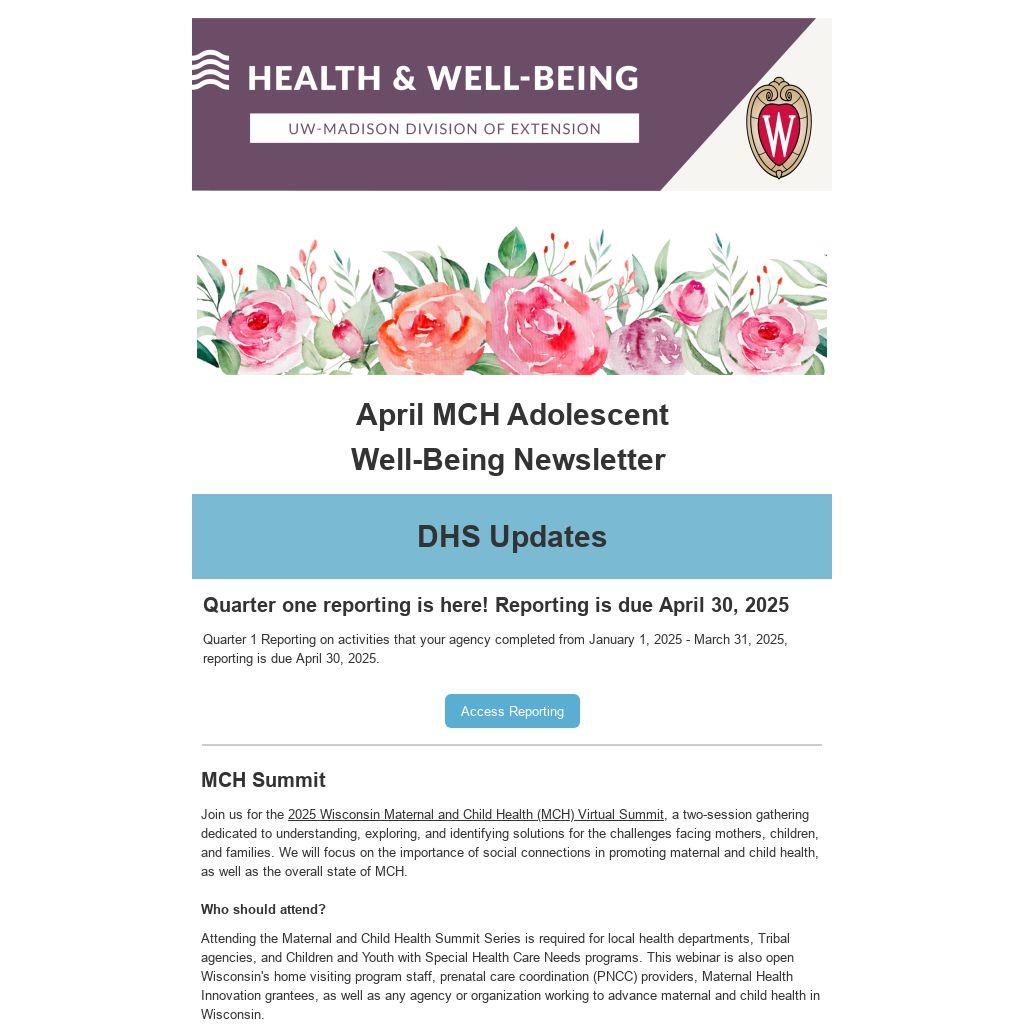 HEALTH & WELL-BEING

UW-MADISON DIVISION OF EXTENSION

W

April MCH Adolescent Well-Being Newsletter

DHS Updates

Quarter one reporting is here! Reporting is due April 30, 2025

Quarter 1 Reporting on activities that your agency completed from January 1, 2025 - March 31, 2025, reporting is due April 30, 2025.

Access Reporting

MCH Summit

Join us for the 2025 Wisconsin Maternal and Child Health (MCH) Virtual Summit, a two-session gathering dedicated to understanding, exploring, and identifying solutions for the challenges facing mothers, children, and families. We will focus on the importance of social connections in promoting maternal and child health, as well as the overall state of MCH.

Who should attend?

Attending the Maternal and Child Health Summit Series is required for local health departments, Tribal agencies, and Children and Youth with Special Health Care Needs programs. This webinar is also open Wisconsin's home visiting program staff, prenatal care coordination (PNCC) providers, Maternal Health Innovation grantees, as well as any agency or organization working to advance maternal and child health in Wisconsin.